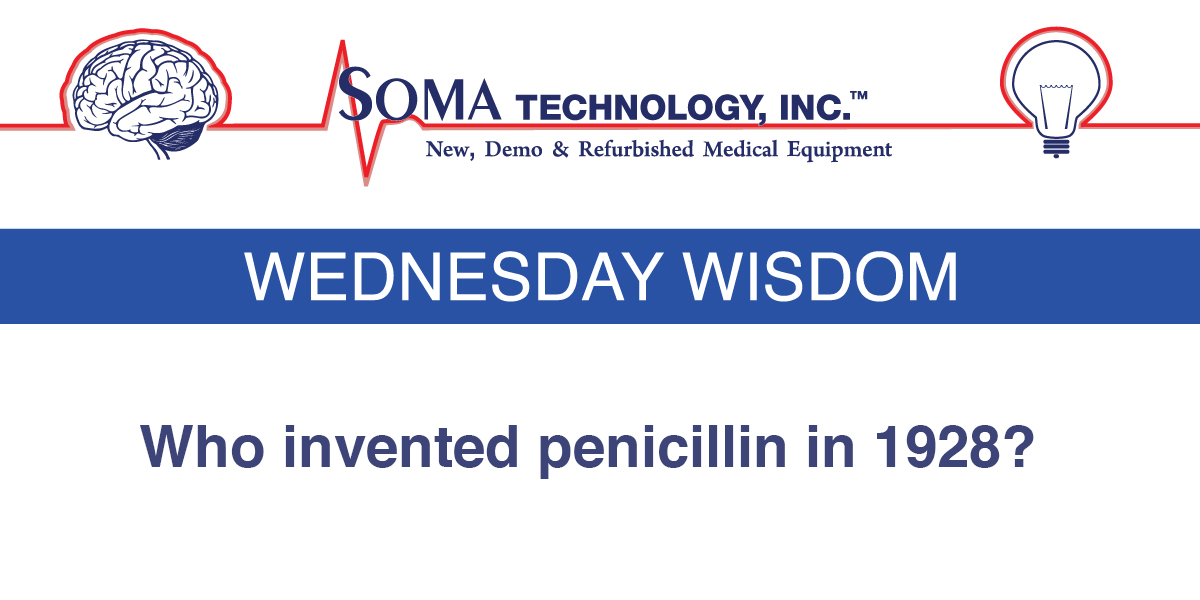 SOMA TECHNOLOGY, INC.™
New, Demo & Refurbished Medical Equipment

WEDNESDAY WISDOM

Who invented penicillin in 1928?